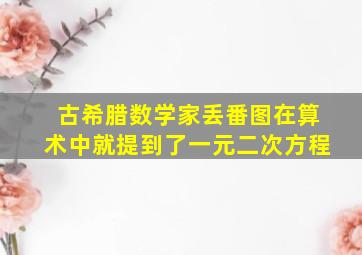 古希腊数学家丢番图在算术中就提到了一元二次方程